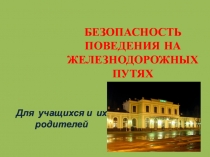 БЕЗОПАСНОСТЬ ПОВЕДЕНИЯ НА ЖЕЛЕЗНОДОРОЖНЫХ ПУТЯХ

Для учащихся и их родителей